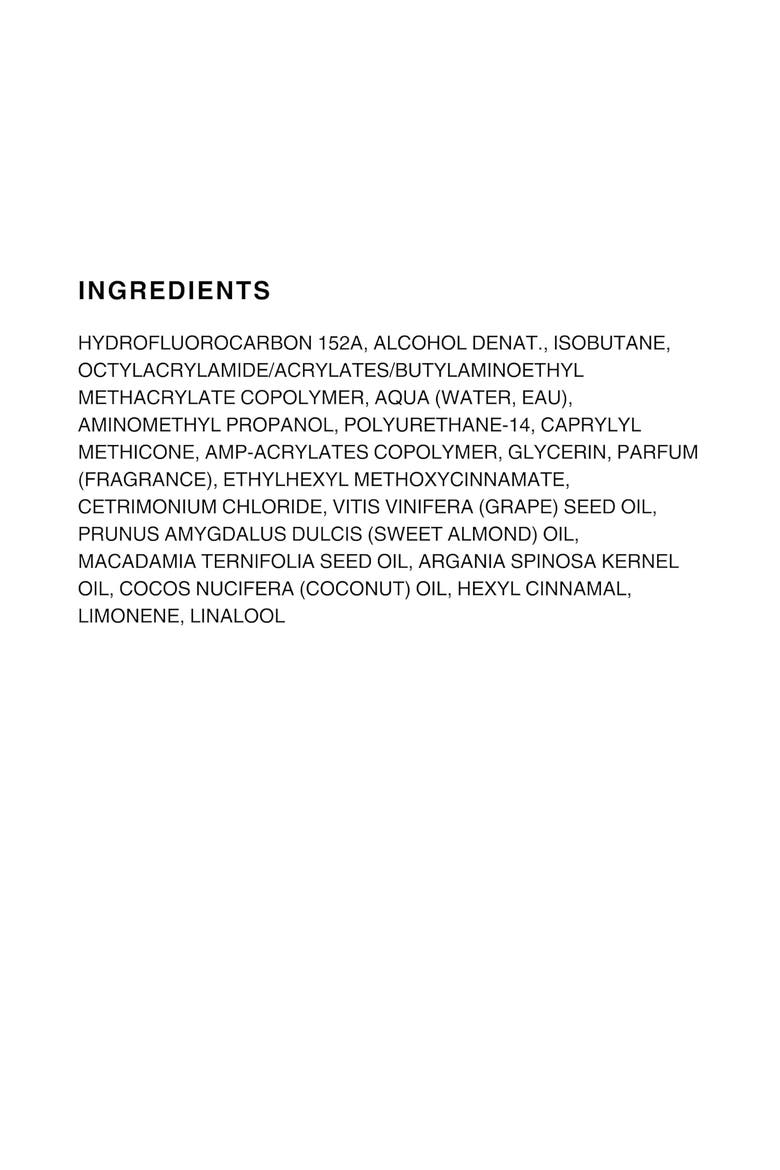 INGREDIENTS

HYDROFLUOROCARBON 152A, ALCOHOL DENAT., ISOBUTANE, OCTYLACRYLAMIDE/ACRYLATES/BUTYLAMINOETHYL METHACRYLATE COPOLYMER, AQUA (WATER, EAU), AMINOMETHYL PROPANOL, POLYURETHANE-14, CAPRYLYL METHICONE, AMP-ACRYLATES COPOLYMER, GLYCERIN, PARFUM (FRAGRANCE), ETHYLHEXYL METHOXYCINNAMATE, CETRIMONIUM CHLORIDE, VITIS VINIFERA (GRAPE) SEED OIL, PRUNUS AMYGDALUS DULCIS (SWEET ALMOND) OIL, MACADAMIA TERNIFOLIA SEED OIL, ARGANIA SPINOSA KERNEL OIL, COCOS NUCIFERA (COCONUT) OIL, HEXYL CINNAMAL, LIMONENE, LINALOOL